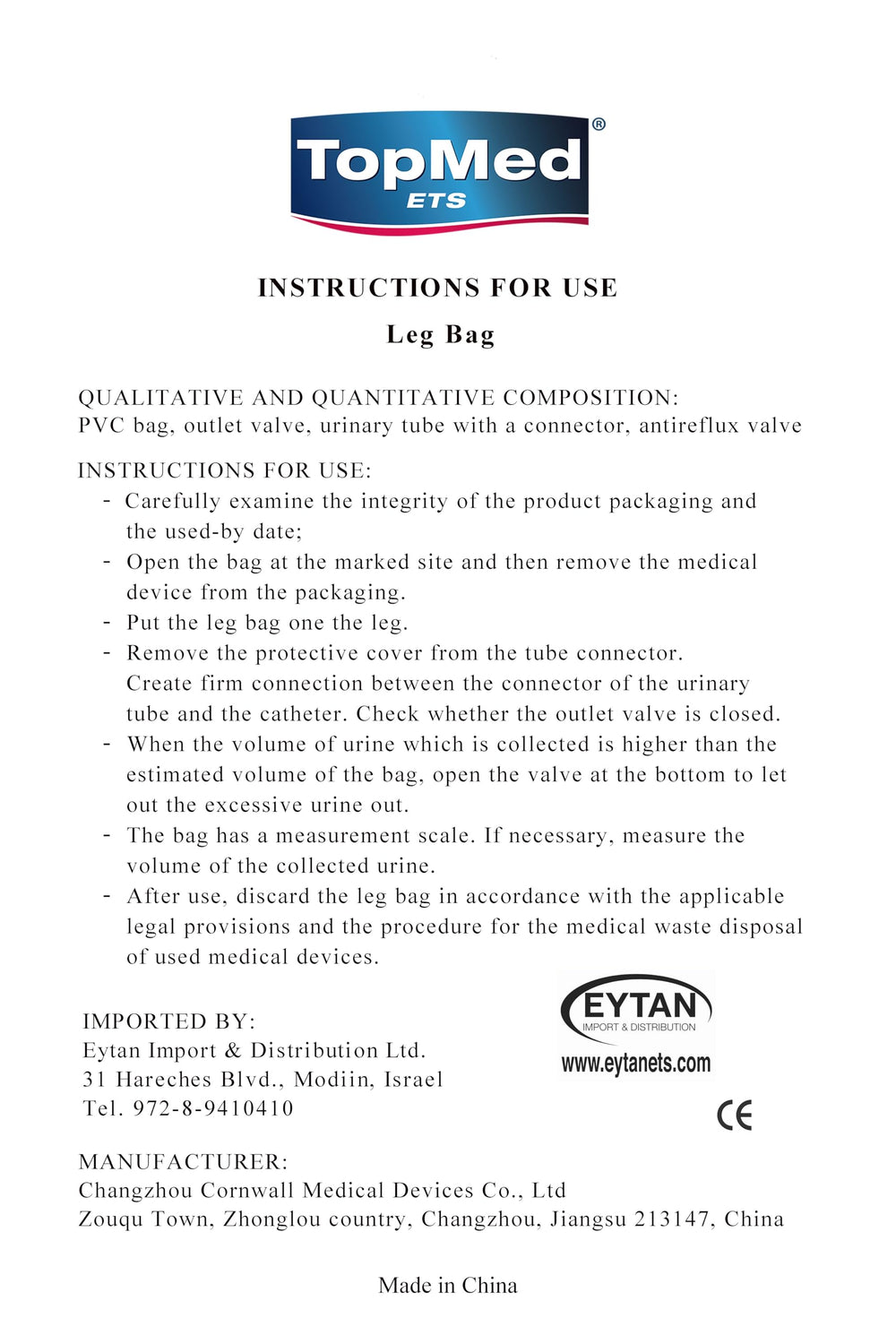 TopMed®
ETS

INSTRUCTIONS FOR USE

Leg Bag

QUALITATIVE AND QUANTITATIVE COMPOSITION:
PVC bag, outlet valve, urinary tube with a connector, antireflux valve

INSTRUCTIONS FOR USE:
- Carefully examine the integrity of the product packaging and the used-by date;
- Open the bag at the marked site and then remove the medical device from the packaging.
- Put the leg bag one the leg.
- Remove the protective cover from the tube connector. Create firm connection between the connector of the urinary tube and the catheter. Check whether the outlet valve is closed.
- When the volume of urine which is collected is higher than the estimated volume of the bag, open the valve at the bottom to let out the excessive urine out.
- The bag has a measurement scale. If necessary, measure the volume of the collected urine.
- After use, discard the leg bag in accordance with the applicable legal provisions and the procedure for the medical waste disposal of used medical devices.

IMPORTED BY:
Eytan Import & Distribution Ltd.
31 Hareches Blvd., Modiin, Israel
Tel. 972-8-9410410

EYTAN
IMPORT & DISTRIBUTION
www.eytanets.com

CE

MANUFACTURER:
Changzhou Cornwall Medical Devices Co., Ltd
Zouqu Town, Zhonglou country, Changzhou, Jiangsu 213147, China

Made in China